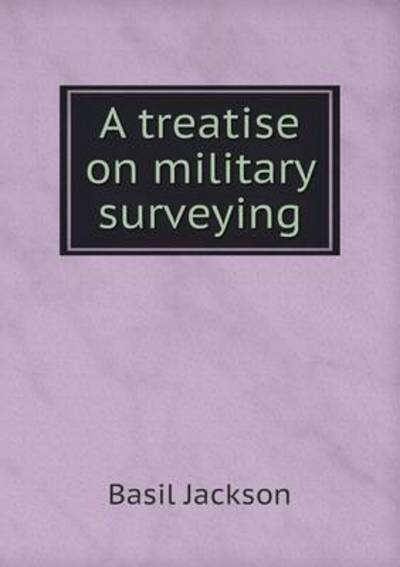 A treatise on military surveying

Basil Jackson